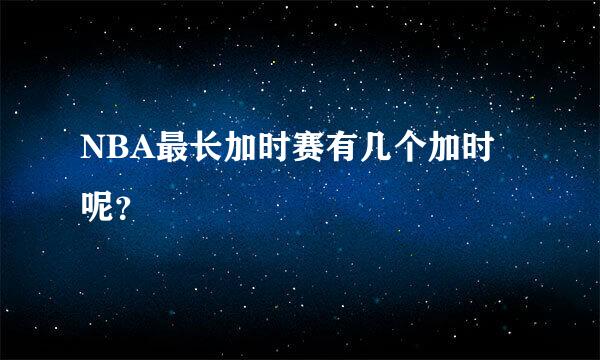 NBA最长加时赛有几个加时呢?